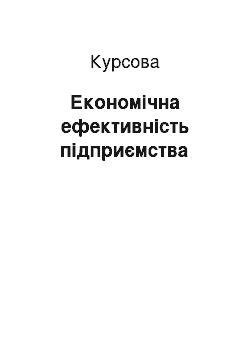 Курсова

Економічна ефективність підприємства